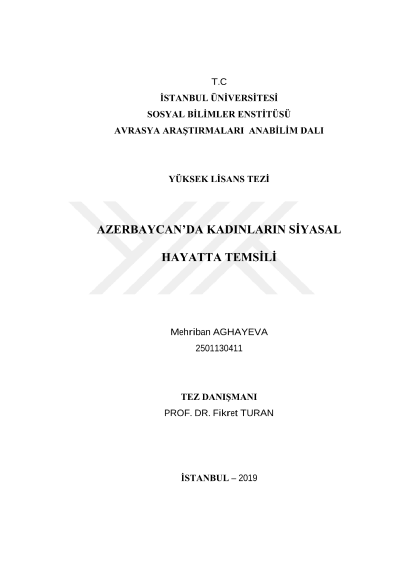 T.C
İSTANBUL ÜNİVERSİTESİ
SOSYAL BİLİMLER ENSTİTÜSÜ
AVRASYA ARAŞTIRMALARI ANABİLİM DALI

YÜKSEK LİSANS TEZİ

AZERBAYCAN'DA KADINLARIN SİYASAL HAYATTA TEMSİLİ

Mehriban AGHAYEVA
2501130411

TEZ DANIŞMANI
PROF. DR. Fikret TURAN

İSTANBUL – 2019